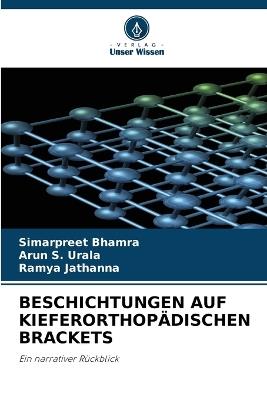 VERLAG
Unser Wissen

Simarpreet Bhamra
Arun S. Urala
Ramya Jathanna

BESCHICHTUNGEN AUF KIEFERORTHOPÄDISCHEN BRACKETS

Ein narrativer Rückblick